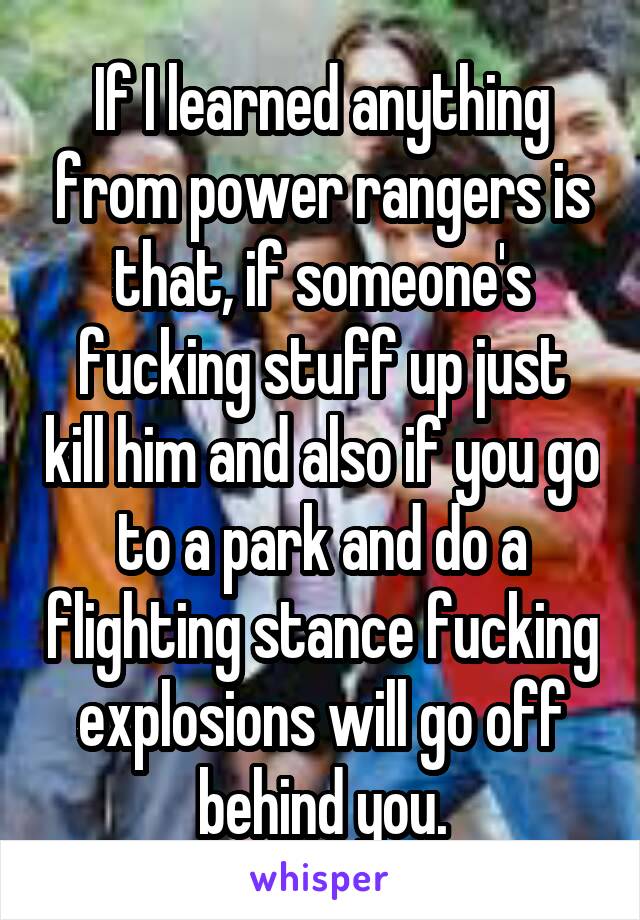 If I learned anything from power rangers is that, if someone's fucking stuff up just kill him and also if you go to a park and do a flighting stance fucking explosions will go off behind you.

whisper